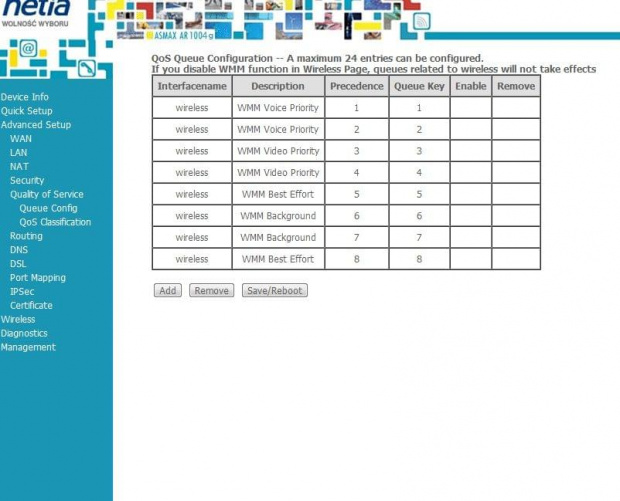 netia
WOLNOŚĆ WYBORU

ASMAX AR 1004g

Device Info
Quick Setup
Advanced Setup
WAN
LAN
NAT
Security
Quality of Service
Queue Config
QoS Classification
Routing
DNS
DSL
Port Mapping
IPSec
Certificate
Wireless
Diagnostics
Management

QoS Queue Configuration -- A maximum 24 entries can be configured.
If you disable WMM function in Wireless Page, queues related to wireless will not take effects

| Interfacename | Description | Precedence | Queue Key | Enable | Remove |
|---|---|---|---|---|---|
| wireless | WMM Voice Priority | 1 | 1 | | |
| wireless | WMM Voice Priority | 2 | 2 | | |
| wireless | WMM Video Priority | 3 | 3 | | |
| wireless | WMM Video Priority | 4 | 4 | | |
| wireless | WMM Best Effort | 5 | 5 | | |
| wireless | WMM Background | 6 | 6 | | |
| wireless | WMM Background | 7 | 7 | | |
| wireless | WMM Best Effort | 8 | 8 | | |

Add Remove Save/Reboot